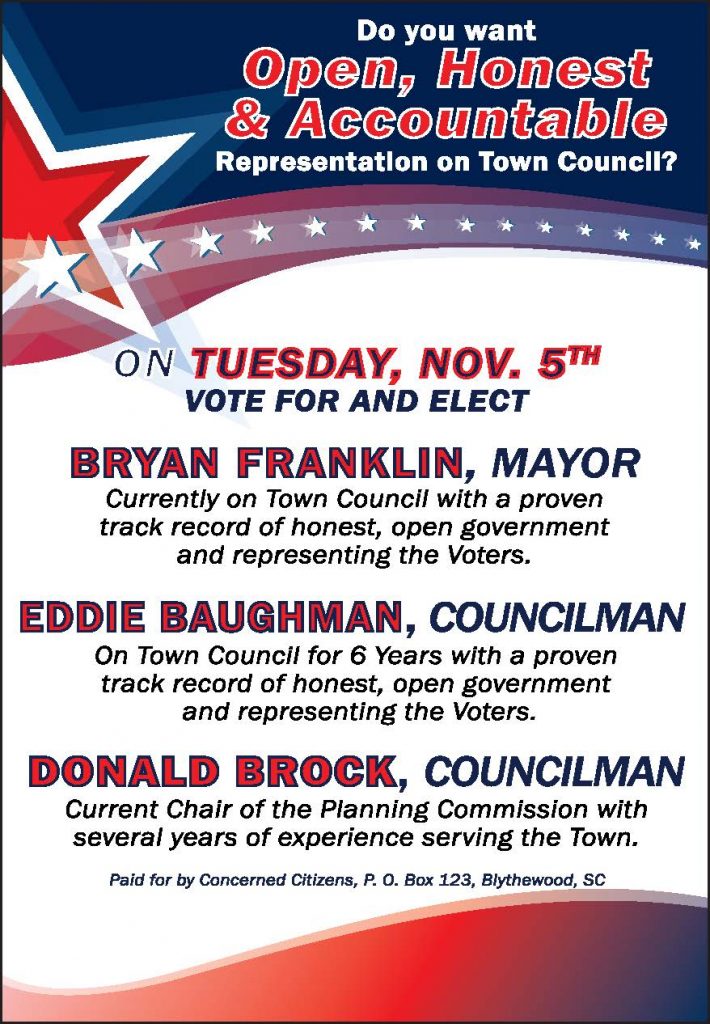 Do you want
Open, Honest
& Accountable
Representation on Town Council?

ON TUESDAY, NOV. 5TH
VOTE FOR AND ELECT

BRYAN FRANKLIN, MAYOR
Currently on Town Council with a proven track record of honest, open government and representing the Voters.

EDDIE BAUGHMAN, COUNCILMAN
On Town Council for 6 Years with a proven track record of honest, open government and representing the Voters.

DONALD BROCK, COUNCILMAN
Current Chair of the Planning Commission with several years of experience serving the Town.

Paid for by Concerned Citizens, P. O. Box 123, Blythewood, SC